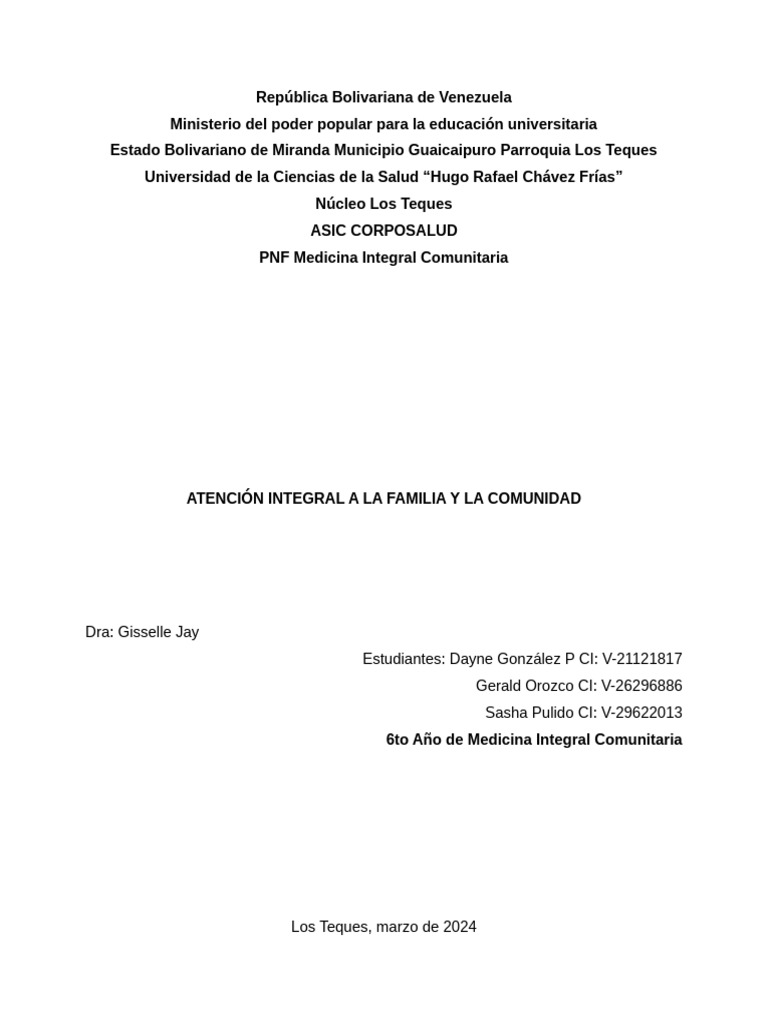 República Bolivariana de Venezuela
Ministerio del poder popular para la educación universitaria
Estado Bolivariano de Miranda Municipio Guaicaipuro Parroquia Los Teques
Universidad de la Ciencias de la Salud “Hugo Rafael Chávez Frías”
Núcleo Los Teques
ASIC CORPOSALUD
PNF Medicina Integral Comunitaria

ATENCIÓN INTEGRAL A LA FAMILIA Y LA COMUNIDAD

Dra: Gisselle Jay

Estudiantes: Dayne González P CI: V-21121817
Gerald Orozco CI: V-26296886
Sasha Pulido CI: V-29622013
6to Año de Medicina Integral Comunitaria

Los Teques, marzo de 2024